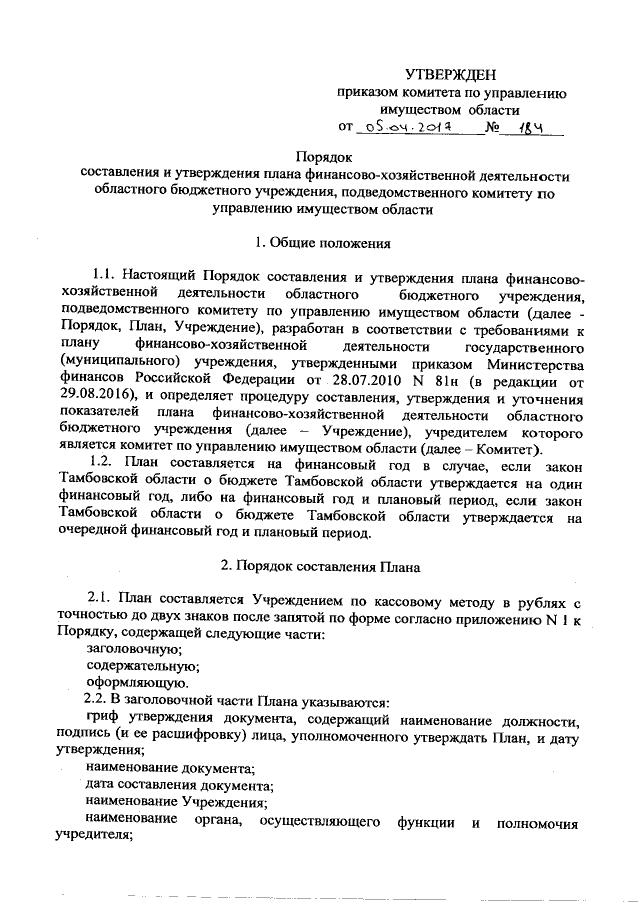 УТВЕРЖДЕН
приказом комитета по управлению имуществом области
от 05.04.2017 № 184

Порядок
составления и утверждения плана финансово-хозяйственной деятельности областного бюджетного учреждения, подведомственного комитету по управлению имуществом области

1. Общие положения

1.1. Настоящий Порядок составления и утверждения плана финансово-хозяйственной деятельности областного бюджетного учреждения, подведомственного комитету по управлению имуществом области (далее - Порядок, План, Учреждение), разработан в соответствии с требованиями к плану финансово-хозяйственной деятельности государственного (муниципального) учреждения, утвержденными приказом Министерства финансов Российской Федерации от 28.07.2010 N 81н (в редакции от 29.08.2016), и определяет процедуру составления, утверждения и уточнения показателей плана финансово-хозяйственной деятельности областного бюджетного учреждения (далее – Учреждение), учредителем которого является комитет по управлению имуществом области (далее – Комитет).

1.2. План составляется на финансовый год в случае, если закон Тамбовской области о бюджете Тамбовской области утверждается на один финансовый год, либо на финансовый год и плановый период, если закон Тамбовской области о бюджете Тамбовской области утверждается на очередной финансовый год и плановый период.

2. Порядок составления Плана

2.1. План составляется Учреждением по кассовому методу в рублях с точностью до двух знаков после запятой по форме согласно приложению N 1 к Порядку, содержащей следующие части:
заголовочную;
содержательную;
оформляющую.
2.2. В заголовочной части Плана указываются:
гриф утверждения документа, содержащий наименование должности, подпись (и ее расшифровку) лица, уполномоченного утверждать План, и дату утверждения;
наименование документа;
дата составления документа;
наименование Учреждения;
наименование органа, осуществляющего функции и полномочия учредителя;